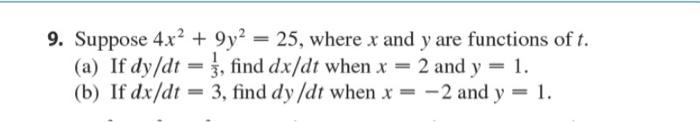 9. Suppose $4x^2 + 9y^2 = 25$, where $x$ and $y$ are functions of $t$.
(a) If $dy/dt = \frac{1}{3}$, find $dx/dt$ when $x = 2$ and $y = 1$.
(b) If $dx/dt = 3$, find $dy/dt$ when $x = -2$ and $y = 1$.